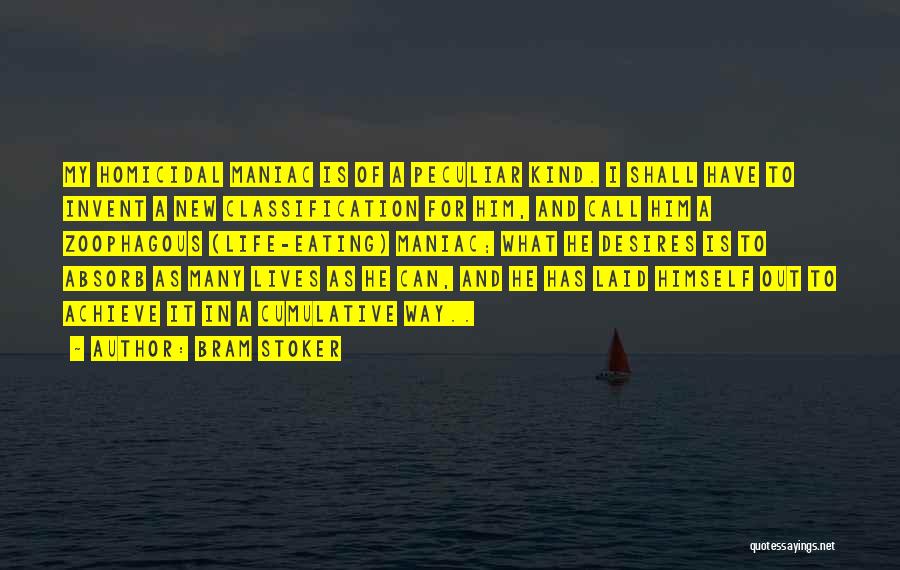 MY HOMICIDAL MANIAC IS OF A PECULIAR KIND. I SHALL HAVE TO INVENT A NEW CLASSIFICATION FOR HIM, AND CALL HIM A ZOOPHAGOUS (LIFE-EATING) MANIAC; WHAT HE DESIRES IS TO ABSORB AS MANY LIVES AS HE CAN, AND HE HAS LAID HIMSELF OUT TO ACHIEVE IT IN A CUMULATIVE WAY..

- AUTHOR: BRAM STOKER

quotessayings.net